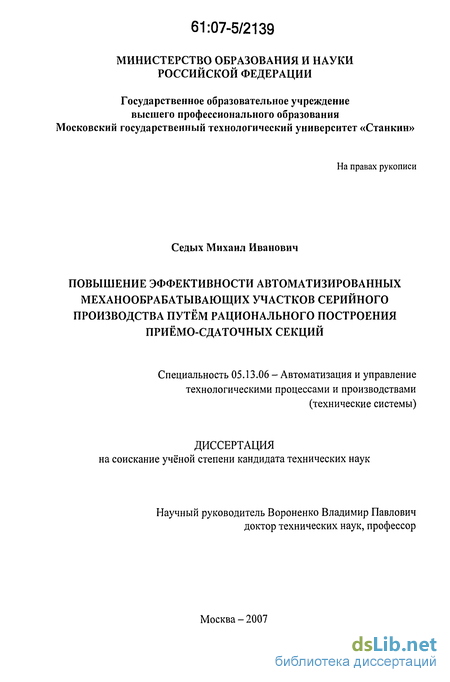 61:07-5/2139

МИНИСТЕРСТВО ОБРАЗОВАНИЯ И НАУКИ РОССИЙСКОЙ ФЕДЕРАЦИИ

Государственное образовательное учреждение высшего профессионального образования Московский государственный технологический университет «Станкин»

На правах рукописи

Седых Михаил Иванович

ПОВЫШЕНИЕ ЭФФЕКТИВНОСТИ АВТОМАТИЗИРОВАННЫХ МЕХАНООБРАБАТЫВАЮЩИХ УЧАСТКОВ СЕРИЙНОГО ПРОИЗВОДСТВА ПУТЁМ РАЦИОНАЛЬНОГО ПОСТРОЕНИЯ ПРИЁМО-СДАТОЧНЫХ СЕКЦИЙ

Специальность 05.13.06 – Автоматизация и управление технологическими процессами и производствами (технические системы)

ДИССЕРТАЦИЯ
на соискание учёной степени кандидата технических наук

Научный руководитель Вороненко Владимир Павлович
доктор технических наук, профессор

Москва – 2007

dsLib.net
библиотека диссертаций